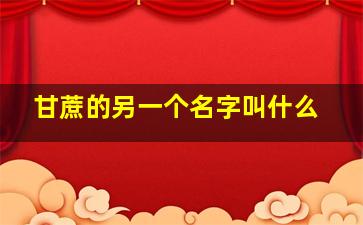 甘蔗的另一个名字叫什么